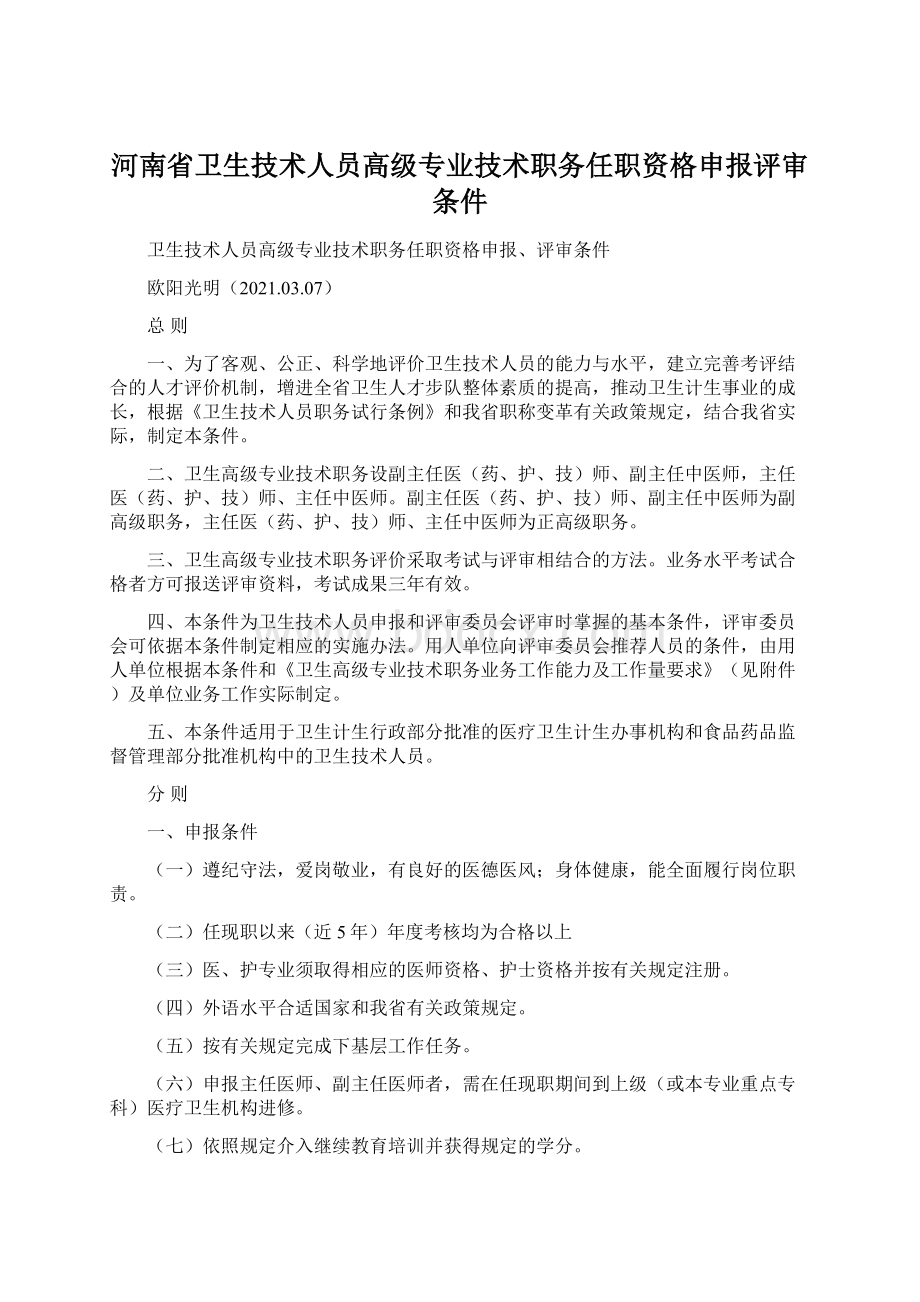 河南省卫生技术人员高级专业技术职务任职资格申报评审条件

卫生技术人员高级专业技术职务任职资格申报、评审条件

欧阳光明（2021.03.07）

总 则

一、为了客观、公正、科学地评价卫生技术人员的能力与水平，建立完善考评结合的人才评价机制，增进全省卫生人才步队整体素质的提高，推动卫生计生事业的成长，根据《卫生技术人员职务试行条例》和我省职称变革有关政策规定，结合我省实际，制定本条件。

二、卫生高级专业技术职务设副主任医（药、护、技）师、副主任中医师，主任医（药、护、技）师、主任中医师。副主任医（药、护、技）师、副主任中医师为副高级职务，主任医（药、护、技）师、主任中医师为正高级职务。

三、卫生高级专业技术职务评价采取考试与评审相结合的方法。业务水平考试合格者方可报送评审资料，考试成果三年有效。

四、本条件为卫生技术人员申报和评审委员会评审时掌握的基本条件，评审委员会可依据本条件制定相应的实施办法。用人单位向评审委员会推荐人员的条件，由用人单位根据本条件和《卫生高级专业技术职务业务工作能力及工作量要求》（见附件）及单位业务工作实际制定。

五、本条件适用于卫生计生行政部分批准的医疗卫生计生办事机构和食品药品监督管理部分批准机构中的卫生技术人员。

分 则

一、申报条件

（一）遵纪守法，爱岗敬业，有良好的医德医风；身体健康，能全面履行岗位职责。

（二）任现职以来（近 5 年）年度考核均为合格以上

（三）医、护专业须取得相应的医师资格、护士资格并按有关规定注册。

（四）外语水平合适国家和我省有关政策规定。

（五）按有关规定完成下基层工作任务。

（六）申报主任医师、副主任医师者，需在任现职期间到上级（或本专业重点专科）医疗卫生机构进修。

（七）依照规定介入继续教育培训并获得规定的学分。